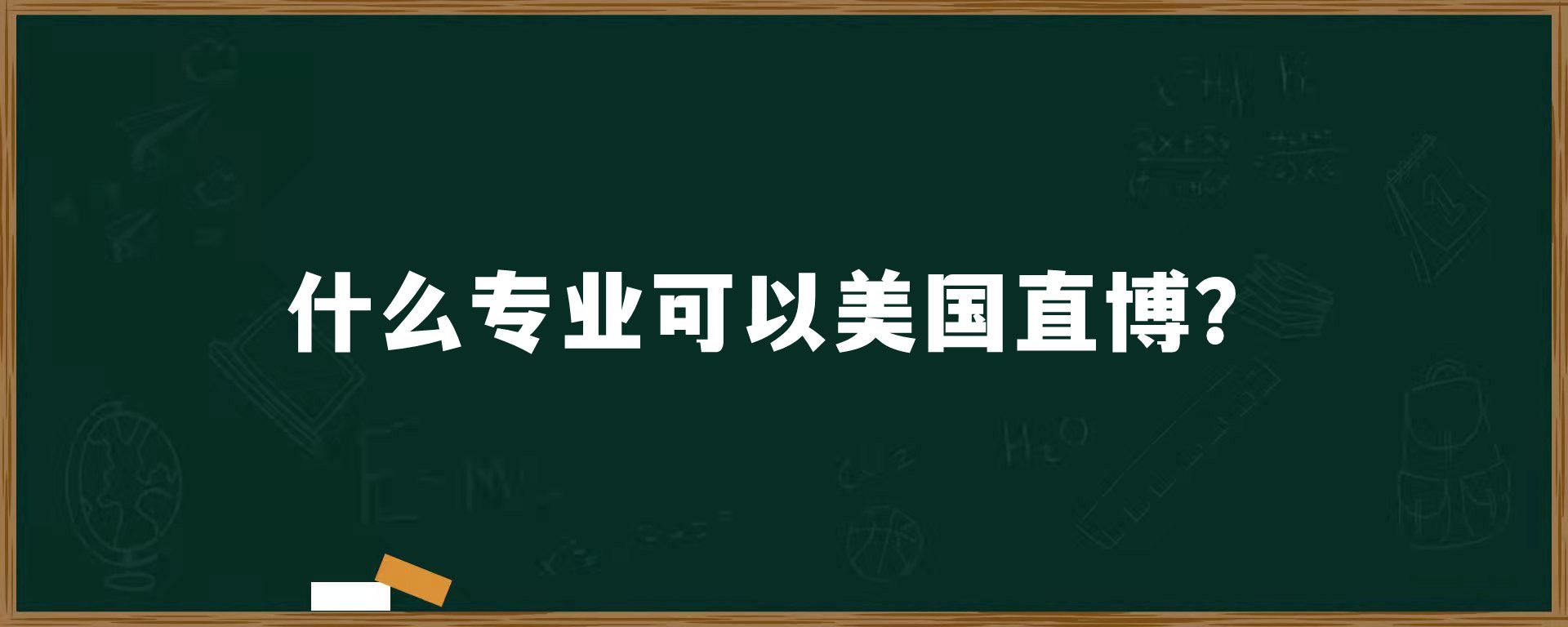 什么专业可以美国直博？